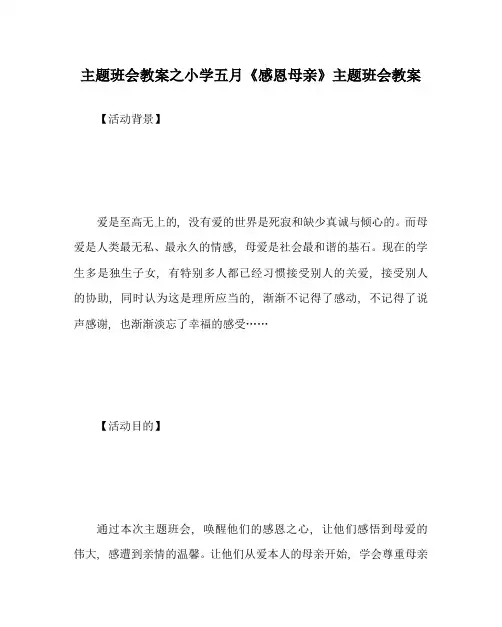 主题班会教案之小学五月《感恩母亲》主题班会教案

【活动背景】

爱是至高无上的，没有爱的世界是死寂和缺少真诚与倾心的。而母爱是人类最无私、最永久的情感，母爱是社会最和谐的基石。现在的学生多是独生子女，有特别多人都已经习惯接受别人的关爱，接受别人的协助，同时认为这是理所应当的，渐渐不记得了感动，不记得了说声感谢，也渐渐淡忘了幸福的感受……

【活动目的】

通过本次主题班会，唤醒他们的感恩之心，让他们感悟到母爱的伟大，感遭到亲情的温馨。让他们从爱本人的母亲开始，学会尊重母亲